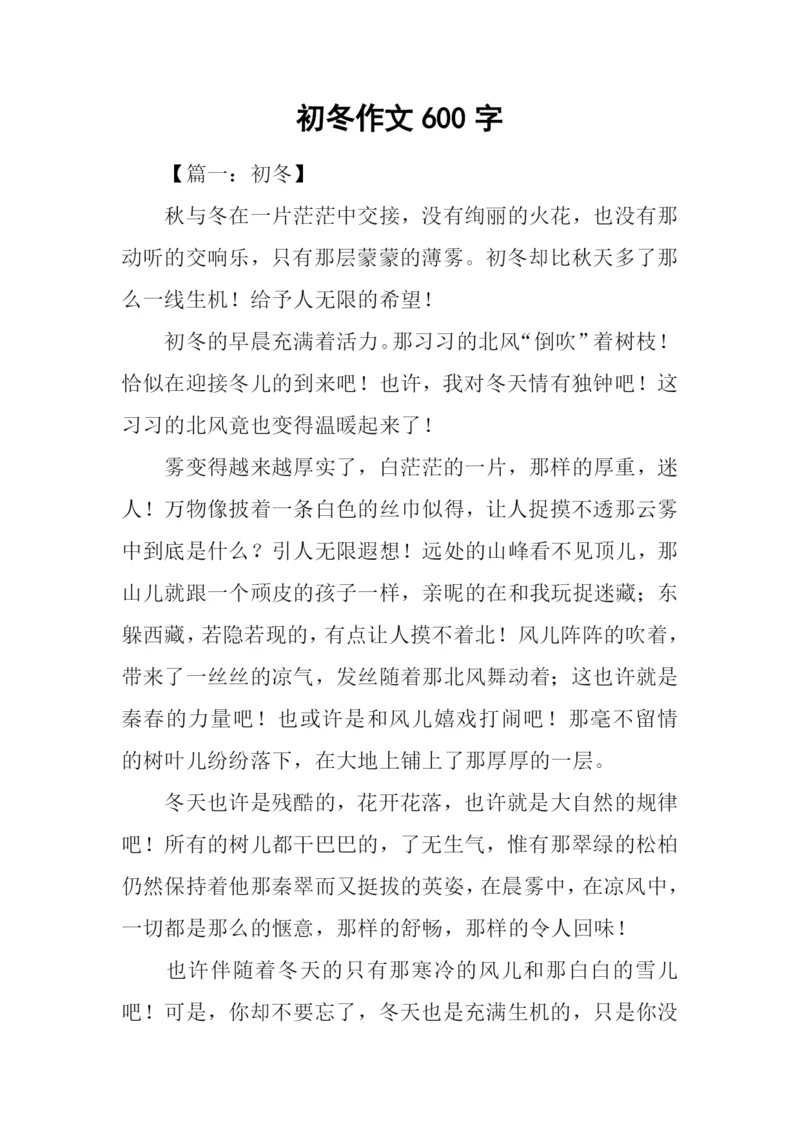 初冬作文 600 字

【篇一：初冬】

秋与冬在一片茫茫中交接，没有绚丽的火花，也没有那动听的交响乐，只有那层蒙蒙的薄雾。初冬却比秋天多了那么一线生机！给予人无限的希望！

初冬的早晨充满着活力。那习习的北风“倒吹”着树枝！恰似在迎接冬儿的到来吧！也许，我对冬天情有独钟吧！这习习的北风竟也变得温暖起来了！

雾变得越来越厚实了，白茫茫的一片，那样的厚重，迷人！万物像披着一条白色的丝巾似得，让人捉摸不透那云雾中到底是什么？引人无限遐想！远处的山峰看不见顶儿，那山儿就跟一个顽皮的孩子一样，亲昵的在和我玩捉迷藏；东躲西藏，若隐若现的，有点让人摸不着北！风儿阵阵的吹着，带来了一丝丝的凉气，发丝随着那北风舞动着；这也许就是秦春的力量吧！也或许是和风儿嬉戏打闹吧！那毫不留情的树叶儿纷纷落下，在大地上铺上了那厚厚的一层。

冬天也许是残酷的，花开花落，也许就是大自然的规律吧！所有的树儿都干巴巴的，了无生气，惟有那翠绿的松柏仍然保持着他那秦翠而又挺拔的英姿，在晨雾中，在凉风中，一切都是那么的惬意，那样的舒畅，那样的令人回味！

也许伴随着冬天的只有那寒冷的风儿和那白白的雪儿吧！可是，你却不要忘了，冬天也是充满生机的，只是你没